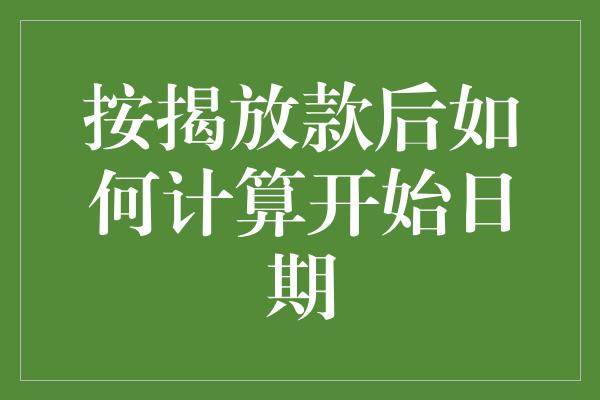 按揭放款后如何计算开始日期